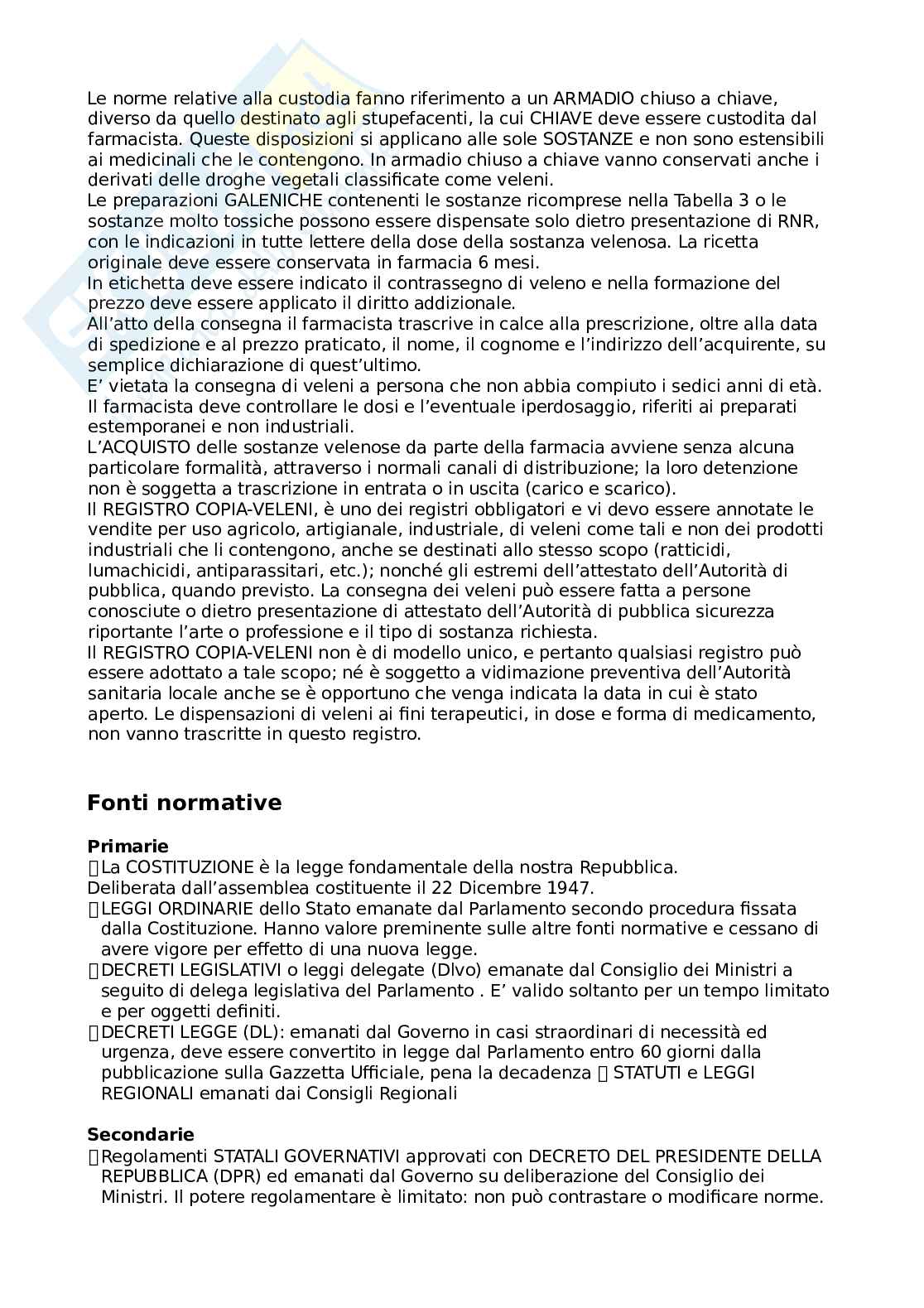 Le norme relative alla custodia fanno riferimento a un ARMADIO chiuso a chiave, diverso da quello destinato agli stupefacenti, la cui CHIAVE deve essere custodita dal farmacista. Queste disposizioni si applicano alle sole SOSTANZE e non sono estensibili ai medicinali che le contengono. In armadio chiuso a chiave vanno conservati anche i derivati delle droghe vegetali classificate come veleni.
Le preparazioni GALENICHE contenenti le sostanze ricomprese nella Tabella 3 o le sostanze molto tossiche possono essere dispensate solo dietro presentazione di RNR, con le indicazioni in tutte lettere della dose della sostanza velenosa. La ricetta originale deve essere conservata in farmacia 6 mesi.
In etichetta deve essere indicato il contrassegno di veleno e nella formazione del prezzo deve essere applicato il diritto addizionale.
All'atto della consegna il farmacista trascrive in calce alla prescrizione, oltre alla data di spedizione e al prezzo praticato, il nome, il cognome e l'indirizzo dell'acquirente, su semplice dichiarazione di quest'ultimo.
E' vietata la consegna di veleni a persona che non abbia compiuto i sedici anni di età.
Il farmacista deve controllare le dosi e l'eventuale iperdosaggio, riferiti ai preparati estemporanei e non industriali.
L'ACQUISTO delle sostanze velenose da parte della farmacia avviene senza alcuna particolare formalità, attraverso i normali canali di distribuzione; la loro detenzione non è soggetta a trascrizione in entrata o in uscita (carico e scarico).
Il REGISTRO COPIA-VELENI, è uno dei registri obbligatori e vi devo essere annotate le vendite per uso agricolo, artigianale, industriale, di veleni come tali e non dei prodotti industriali che li contengono, anche se destinati allo stesso scopo (ratticidi, lumachicidi, antiparassitari, etc.); nonché gli estremi dell'attestato dell'Autorità di pubblica, quando previsto. La consegna dei veleni può essere fatta a persone conosciute o dietro presentazione di attestato dell'Autorità di pubblica sicurezza riportante l'arte o professione e il tipo di sostanza richiesta.
Il REGISTRO COPIA-VELENI non è di modello unico, e pertanto qualsiasi registro può essere adottato a tale scopo; né è soggetto a vidimazione preventiva dell'Autorità sanitaria locale anche se è opportuno che venga indicata la data in cui è stato aperto. Le dispensazioni di veleni ai fini terapeutici, in dose e forma di medicamento, non vanno trascritte in questo registro.

Fonti normative

Primarie
La COSTITUZIONE è la legge fondamentale della nostra Repubblica.
Deliberata dall'assemblea costituente il 22 Dicembre 1947.
LEGGI ORDINARIE dello Stato emanate dal Parlamento secondo procedura fissata dalla Costituzione. Hanno valore preminente sulle altre fonti normative e cessano di avere vigore per effetto di una nuova legge.
DECRETI LEGISLATIVI o leggi delegate (Dlvo) emanate dal Consiglio dei Ministri a seguito di delega legislativa del Parlamento . E' valido soltanto per un tempo limitato e per oggetti definiti.
DECRETI LEGGE (DL): emanati dal Governo in casi straordinari di necessità ed urgenza, deve essere convertito in legge dal Parlamento entro 60 giorni dalla pubblicazione sulla Gazzetta Ufficiale, pena la decadenza STATUTI e LEGGI REGIONALI emanati dai Consigli Regionali

Secondarie
Regolamenti STATALI GOVERNATIVI approvati con DECRETO DEL PRESIDENTE DELLA REPUBBLICA (DPR) ed emanati dal Governo su deliberazione del Consiglio dei Ministri. Il potere regolamentare è limitato: non può contrastare o modificare norme.